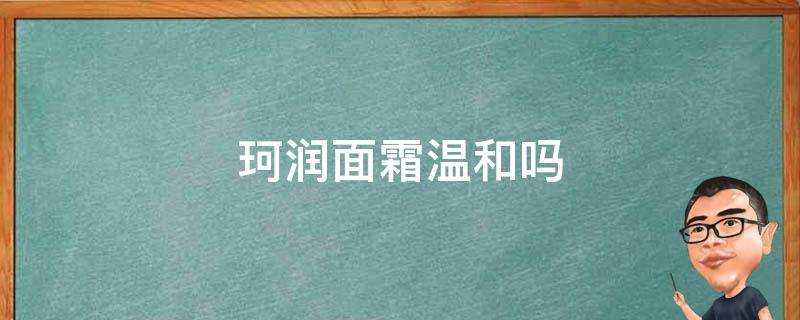 珂润面霜温和吗